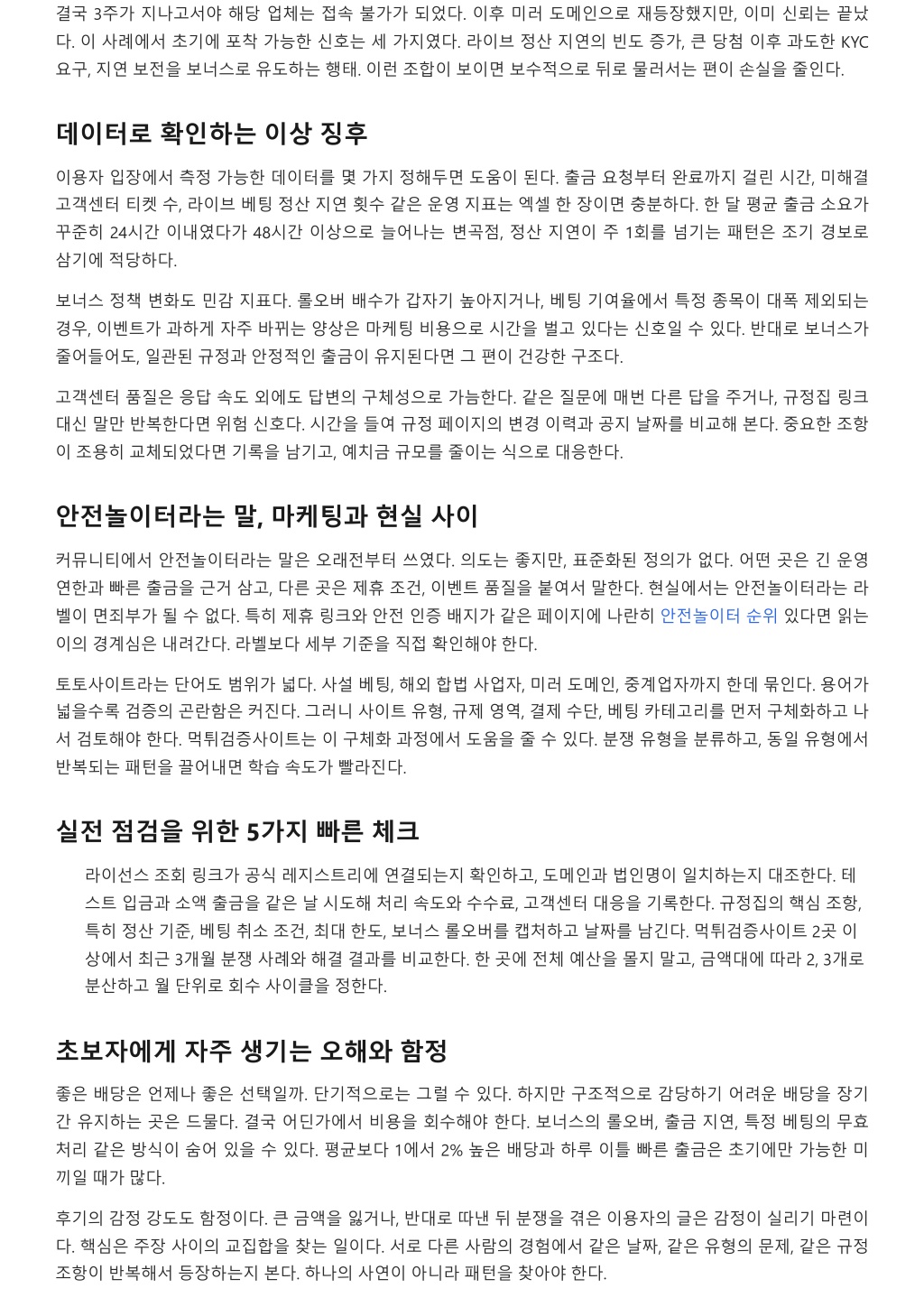 결국 3주가 지나고서야 해당 업체는 접속 불가가 되었다. 이후 미러 도메인으로 재등장했지만, 이미 신뢰는 끝났다. 이 사례에서 초기에 포착 가능한 신호는 세 가지였다. 라이브 정산 지연의 빈도 증가, 큰 당첨 이후 과도한 KYC 요구, 지연 보전을 보너스로 유도하는 행태. 이런 조합이 보이면 보수적으로 뒤로 물러서는 편이 손실을 줄인다.

데이터로 확인하는 이상 징후

이용자 입장에서 측정 가능한 데이터를 몇 가지 정해두면 도움이 된다. 출금 요청부터 완료까지 걸린 시간, 미해결 고객센터 티켓 수, 라이브 베팅 정산 지연 횟수 같은 운영 지표는 엑셀 한 장이면 충분하다. 한 달 평균 출금 소요가 꾸준히 24시간 이내였다가 48시간 이상으로 늘어나는 변곡점, 정산 지연이 주 1회를 넘기는 패턴은 조기 경보로 삼기에 적당하다.

보너스 정책 변화도 민감 지표다. 롤오버 배수가 갑자기 높아지거나, 베팅 기여율에서 특정 종목이 대폭 제외되는 경우, 이벤트가 과하게 자주 바뀌는 양상은 마케팅 비용으로 시간을 벌고 있다는 신호일 수 있다. 반대로 보너스가 줄어들어도, 일관된 규정과 안정적인 출금이 유지된다면 그 편이 건강한 구조다.

고객센터 품질은 응답 속도 외에도 답변의 구체성으로 가늠한다. 같은 질문에 매번 다른 답을 주거나, 규정집 링크 대신 말만 반복한다면 위험 신호다. 시간을 들여 규정 페이지의 변경 이력과 공지 날짜를 비교해 본다. 중요한 조항이 조용히 교체되었다면 기록을 남기고, 예치금 규모를 줄이는 식으로 대응한다.

안전놀이터라는 말, 마케팅과 현실 사이

커뮤니티에서 안전놀이터라는 말은 오래전부터 쓰였다. 의도는 좋지만, 표준화된 정의가 없다. 어떤 곳은 긴 운영 연한과 빠른 출금을 근거 삼고, 다른 곳은 제휴 조건, 이벤트 품질을 붙여서 말한다. 현실에서는 안전놀이터라는 라벨이 면죄부가 될 수 없다. 특히 제휴 링크와 안전 인증 배지가 같은 페이지에 나란히 안전놀이터 순위 있다면 읽는 이의 경계심은 내려간다. 라벨보다 세부 기준을 직접 확인해야 한다.

토토사이트라는 단어도 범위가 넓다. 사설 베팅, 해외 합법 사업자, 미러 도메인, 중계업자까지 한데 묶인다. 용어가 넓을수록 검증의 곤란함은 커진다. 그러니 사이트 유형, 규제 영역, 결제 수단, 베팅 카테고리를 먼저 구체화하고 나서 검토해야 한다. 먹튀검증사이트는 이 구체화 과정에서 도움을 줄 수 있다. 분쟁 유형을 분류하고, 동일 유형에서 반복되는 패턴을 끌어내면 학습 속도가 빨라진다.

실전 점검을 위한 5가지 빠른 체크

라이선스 조회 링크가 공식 레지스트리에 연결되는지 확인하고, 도메인과 법인명이 일치하는지 대조한다. 테스트 입금과 소액 출금을 같은 날 시도해 처리 속도와 수수료, 고객센터 대응을 기록한다. 규정집의 핵심 조항, 특히 정산 기준, 베팅 취소 조건, 최대 한도, 보너스 롤오버를 캡처하고 날짜를 남긴다. 먹튀검증사이트 2곳 이상에서 최근 3개월 분쟁 사례와 해결 결과를 비교한다. 한 곳에 전체 예산을 몰지 말고, 금액대에 따라 2, 3개로 분산하고 월 단위로 회수 사이클을 정한다.

초보자에게 자주 생기는 오해와 함정

좋은 배당은 언제나 좋은 선택일까. 단기적으로는 그럴 수 있다. 하지만 구조적으로 감당하기 어려운 배당을 장기간 유지하는 곳은 드물다. 결국 어딘가에서 비용을 회수해야 한다. 보너스의 롤오버, 출금 지연, 특정 베팅의 무효 처리 같은 방식이 숨어 있을 수 있다. 평균보다 1에서 2% 높은 배당과 하루 이틀 빠른 출금은 초기에만 가능한 미끼일 때가 많다.

후기의 감정 강도도 함정이다. 큰 금액을 잃거나, 반대로 따낸 뒤 분쟁을 겪은 이용자의 글은 감정이 실리기 마련이다. 핵심은 주장 사이의 교집합을 찾는 일이다. 서로 다른 사람의 경험에서 같은 날짜, 같은 유형의 문제, 같은 규정 조항이 반복해서 등장하는지 본다. 하나의 사연이 아니라 패턴을 찾아야 한다.